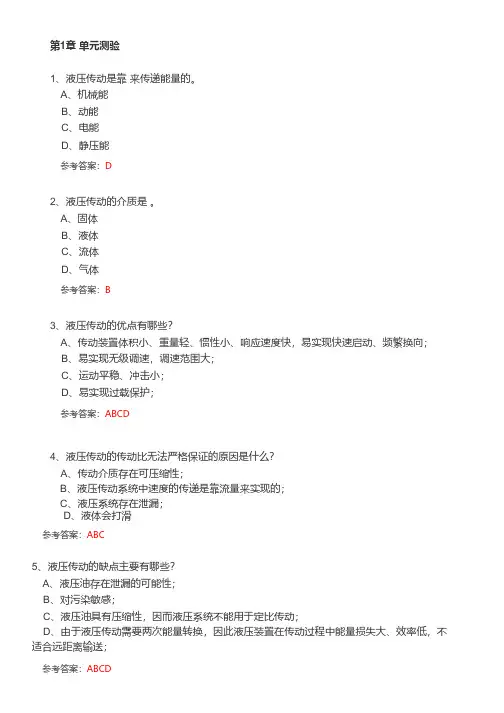 第1章 单元测验

1、液压传动是靠 来传递能量的。
A、机械能
B、动能
C、电能
D、静压能
参考答案：D

2、液压传动的介质是 。
A、固体
B、液体
C、流体
D、气体
参考答案：B

3、液压传动的优点有哪些?
A、传动装置体积小、重量轻、惯性小、响应速度快，易实现快速启动、频繁换向;
B、易实现无级调速，调速范围大;
C、运动平稳、冲击小;
D、易实现过载保护;
参考答案：ABCD

4、液压传动的传动比无法严格保证的原因是什么?
A、传动介质存在可压缩性;
B、液压传动系统中速度的传递是靠流量来实现的;
C、液压系统存在泄漏;
D、液体会打滑
参考答案：ABC

5、液压传动的缺点主要有哪些?
A、液压油存在泄漏的可能性;
B、对污染敏感;
C、液压油具有压缩性，因而液压系统不能用于定比传动;
D、由于液压传动需要两次能量转换，因此液压装置在传动过程中能量损失大、效率低，不适合远距离输送;
参考答案：ABCD